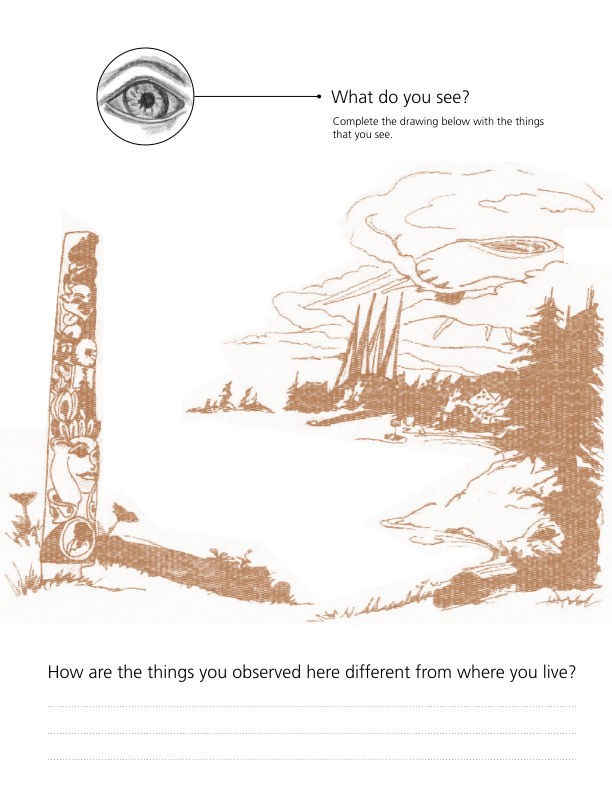 What do you see?

Complete the drawing below with the things that you see.

How are the things you observed here different from where you live?

____

____

____